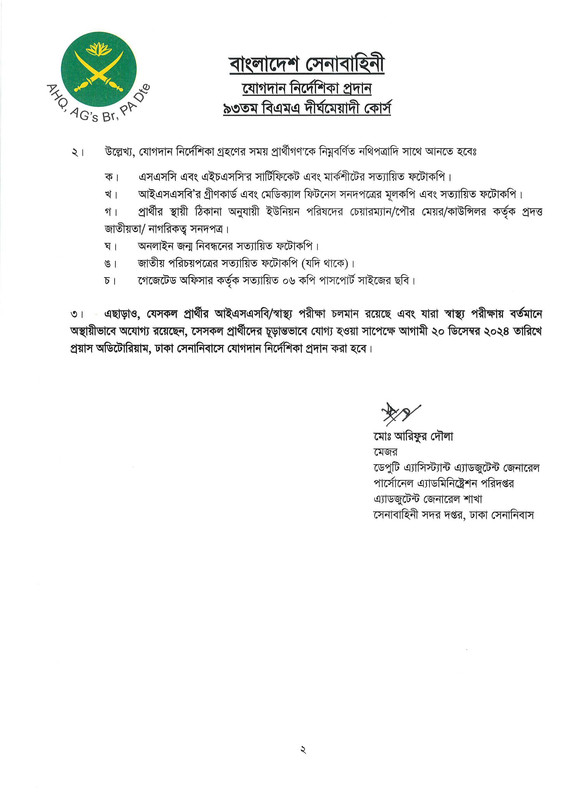 AHQ, AG's Br, PA Dte

বাংলাদেশ সেনাবাহিনী
যোগদান নির্দেশিকা প্রদান
৯৩তম বিএমএ দীর্ঘমেয়াদী কোর্স

২। উল্লেখ্য, যোগদান নির্দেশিকা গ্রহণের সময় প্রার্থীগণ'কে নিম্নবর্ণিত নথিপত্রাদি সাথে আনতে হবেঃ

ক। এসএসসি এবং এইচএসসি'র সার্টিফিকেট এবং মার্কশীটের সত্যায়িত ফটোকপি।

খ। আইএসএসবি'র গ্রীণকার্ড এবং মেডিক্যাল ফিটনেস সনদপত্রের মূলকপি এবং সত্যায়িত ফটোকপি।

গ। প্রার্থীর স্থায়ী ঠিকানা অনুযায়ী ইউনিয়ন পরিষদের চেয়ারম্যান/পৌর মেয়র/কাউন্সিলর কর্তৃক প্রদত্ত জাতীয়তা/ নাগরিকত্ব সনদপত্র।

ঘ। অনলাইন জন্ম নিবন্ধনের সত্যায়িত ফটোকপি।

ঙ। জাতীয় পরিচয়পত্রের সত্যায়িত ফটোকপি (যদি থাকে)।

চ। গেজেটেড অফিসার কর্তৃক সত্যায়িত ০৬ কপি পাসপোর্ট সাইজের ছবি।

৩। এছাড়াও, যেসকল প্রার্থীর আইএসএসবি/স্বাস্থ্য পরীক্ষা চলমান রয়েছে এবং যারা স্বাস্থ্য পরীক্ষায় বর্তমানে অস্থায়ীভাবে অযোগ্য রয়েছেন, সেসকল প্রার্থীদের চূড়ান্তভাবে যোগ্য হওয়া সাপেক্ষে আগামী ২০ ডিসেম্বর ২০২৪ তারিখে প্রয়াস অডিটোরিয়াম, ঢাকা সেনানিবাসে যোগদান নির্দেশিকা প্রদান করা হবে।

মোঃ আরিফুর দৌলা
মেজর
ডেপুটি এ্যাসিস্ট্যান্ট এ্যাডজুটেন্ট জেনারেল
পার্সোনেল এ্যাডমিনিস্ট্রেশন পরিদপ্তর
এ্যাডজুটেন্ট জেনারেল শাখা
সেনাবাহিনী সদর দপ্তর, ঢাকা সেনানিবাস

২